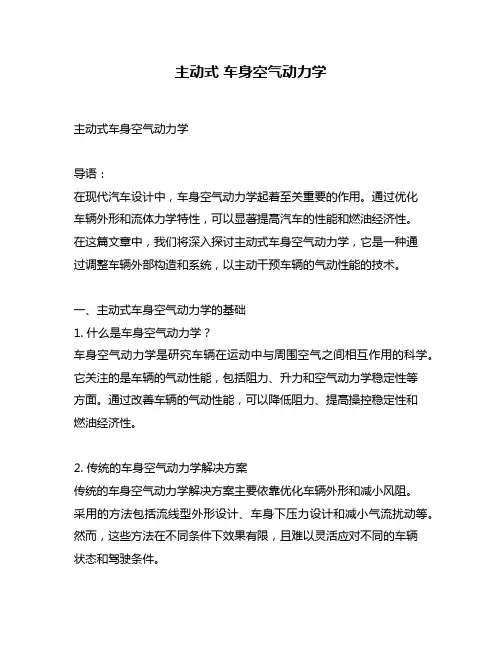 主动式 车身空气动力学

主动式车身空气动力学

导语：
在现代汽车设计中，车身空气动力学起着至关重要的作用。通过优化车辆外形和流体力学特性，可以显著提高汽车的性能和燃油经济性。在这篇文章中，我们将深入探讨主动式车身空气动力学，它是一种通过调整车辆外部构造和系统，以主动干预车辆的气动性能的技术。

一、主动式车身空气动力学的基础
1. 什么是车身空气动力学？
车身空气动力学是研究车辆在运动中与周围空气之间相互作用的科学。它关注的是车辆的气动性能，包括阻力、升力和空气动力学稳定性等方面。通过改善车辆的气动性能，可以降低阻力、提高操控稳定性和燃油经济性。

2. 传统的车身空气动力学解决方案
传统的车身空气动力学解决方案主要依靠优化车辆外形和减小风阻。采用的方法包括流线型外形设计、车身下压力设计和减小气流扰动等。然而，这些方法在不同条件下效果有限，且难以灵活应对不同的车辆状态和驾驶条件。